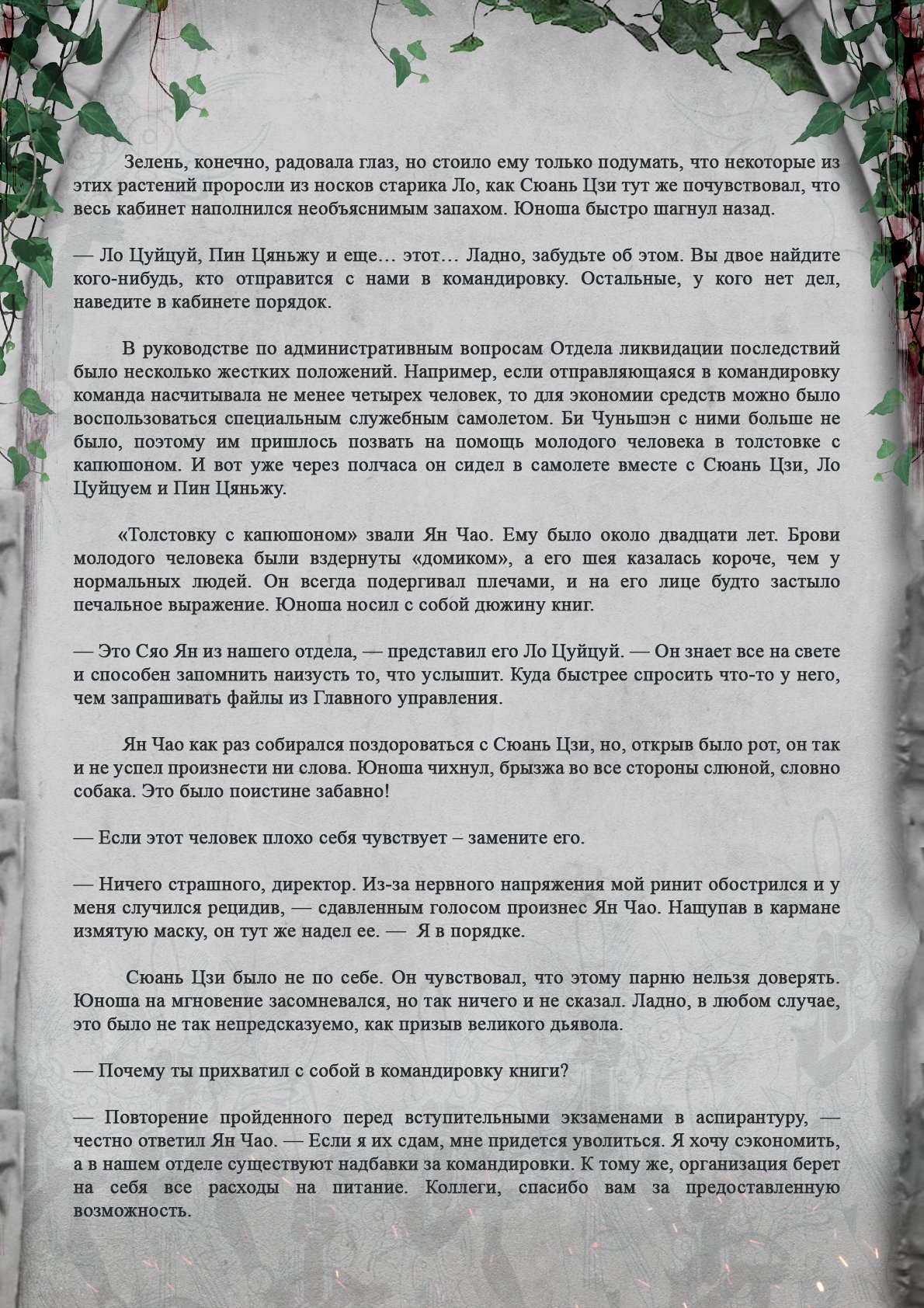 Зелень, конечно, радовала глаз, но стоило ему только подумать, что некоторые из этих растений проросли из носков старика Ло, как Сюань Цзи тут же почувствовал, что весь кабинет наполнился необъяснимым запахом. Юноша быстро шагнул назад.

— Ло Цуйцуй, Пин Цяньжу и еще… этот… Ладно, забудьте об этом. Вы двое найдите кого-нибудь, кто отправится с нами в командировку. Остальные, у кого нет дел, наведите в кабинете порядок.

В руководстве по административным вопросам Отдела ликвидации последствий было несколько жестких положений. Например, если отправляющаяся в командировку команда насчитывала не менее четырех человек, то для экономии средств можно было воспользоваться специальным служебным самолетом. Би Чуньшэн с ними больше не было, поэтому им пришлось позвать на помощь молодого человека в толстовке с капюшоном. И вот уже через полчаса он сидел в самолете вместе с Сюань Цзи, Ло Цуйцуем и Пин Цяньжу.

«Толстовку с капюшоном» звали Ян Чао. Ему было около двадцати лет. Брови молодого человека были вздернуты «домиком», а его шея казалась короче, чем у нормальных людей. Он всегда подергивал плечами, и на его лице будто застыло печальное выражение. Юноша носил с собой дюжину книг.

— Это Сяо Ян из нашего отдела, — представил его Ло Цуйцуй. — Он знает все на свете и способен запомнить наизусть то, что услышит. Куда быстрее спросить что-то у него, чем запрашивать файлы из Главного управления.

Ян Чао как раз собирался поздороваться с Сюань Цзи, но, открыв было рот, он так и не успел произнести ни слова. Юноша чихнул, брызжа во все стороны слюной, словно собака. Это было поистине забавно!

— Если этот человек плохо себя чувствует – замените его.

— Ничего страшного, директор. Из-за нервного напряжения мой ринит обострился и у меня случился рецидив, — сдавленным голосом произнес Ян Чао. Нащупав в кармане измятую маску, он тут же надел ее. — Я в порядке.

Сюань Цзи было не по себе. Он чувствовал, что этому парню нельзя доверять. Юноша на мгновение засомневался, но так ничего и не сказал. Ладно, в любом случае, это было не так непредсказуемо, как призыв великого дьявола.

— Почему ты прихватил с собой в командировку книги?

— Повторение пройденного перед вступительными экзаменами в аспирантуру, — честно ответил Ян Чао. — Если я их сдам, мне придется уволиться. Я хочу сэкономить, а в нашем отделе существуют надбавки за командировки. К тому же, организация берет на себя все расходы на питание. Коллеги, спасибо вам за предоставленную возможность.